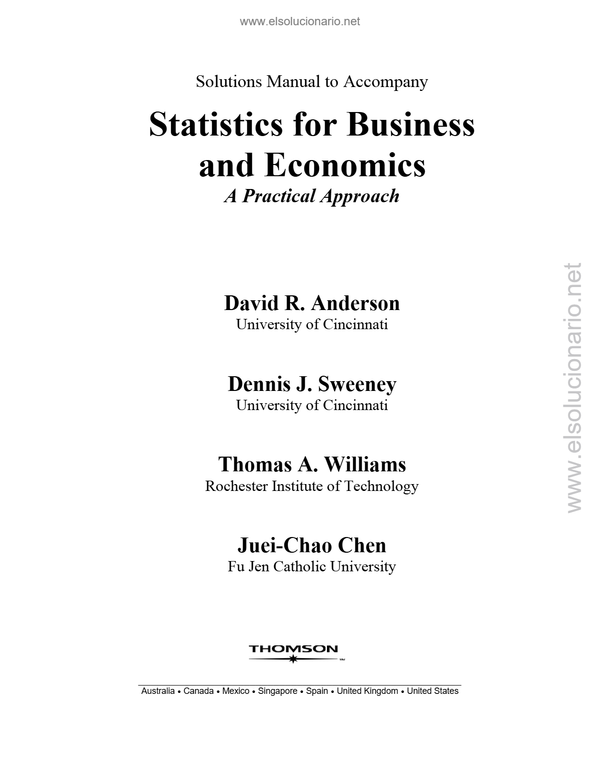 www.elsolucionario.net

Solutions Manual to Accompany

Statistics for Business and Economics

A Practical Approach

David R. Anderson
University of Cincinnati

Dennis J. Sweeney
University of Cincinnati

Thomas A. Williams
Rochester Institute of Technology

Juei-Chao Chen
Fu Jen Catholic University

www.elsolucionario.net

THOMSON

Australia • Canada • Mexico • Singapore • Spain • United Kingdom • United States